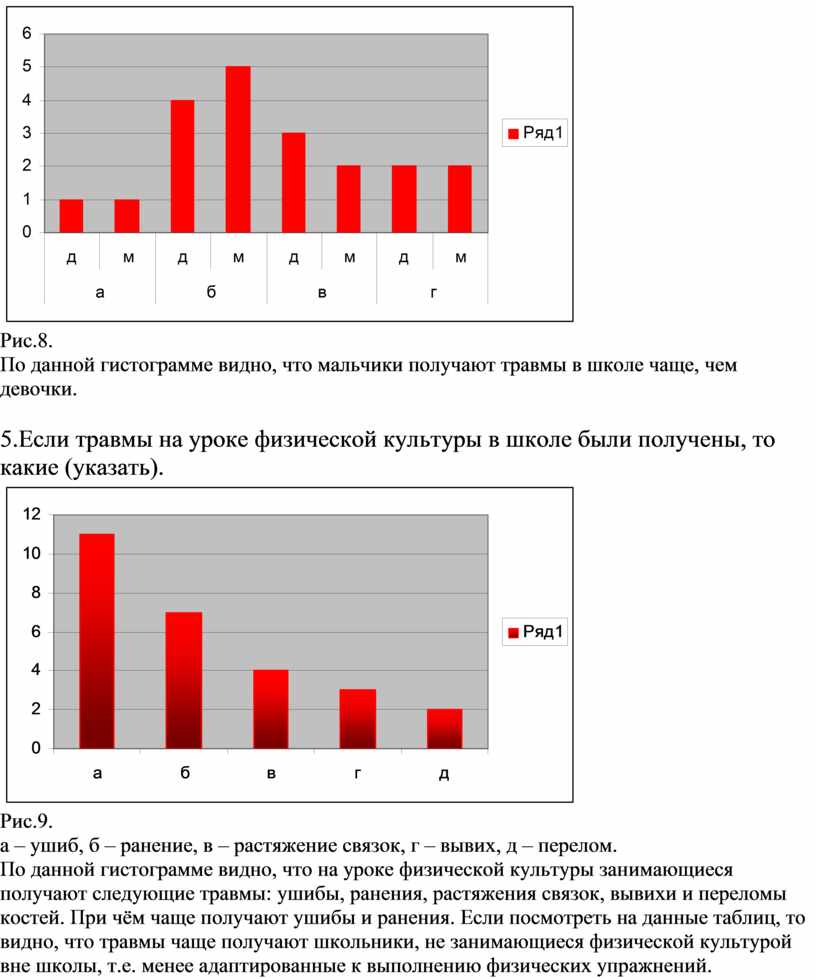 6
5
4
3
2
1
0

д м д м д м д м
а б в г

Ряд1

Рис.8.
По данной гистограмме видно, что мальчики получают травмы в школе чаще, чем девочки.

5.Если травмы на уроке физической культуры в школе были получены, то какие (указать).

12
10
8
6
4
2
0

а б в г д

Ряд1

Рис.9.
а – ушиб, б – ранение, в – растяжение связок, г – вывих, д – перелом.
По данной гистограмме видно, что на уроке физической культуры занимающиеся получают следующие травмы: ушибы, ранения, растяжения связок, вывихи и переломы костей. При чём чаще получают ушибы и ранения. Если посмотреть на данные таблиц, то видно, что травмы чаще получают школьники, не занимающиеся физической культурой вне школы, т.е. менее адаптированные к выполнению физических упражнений.